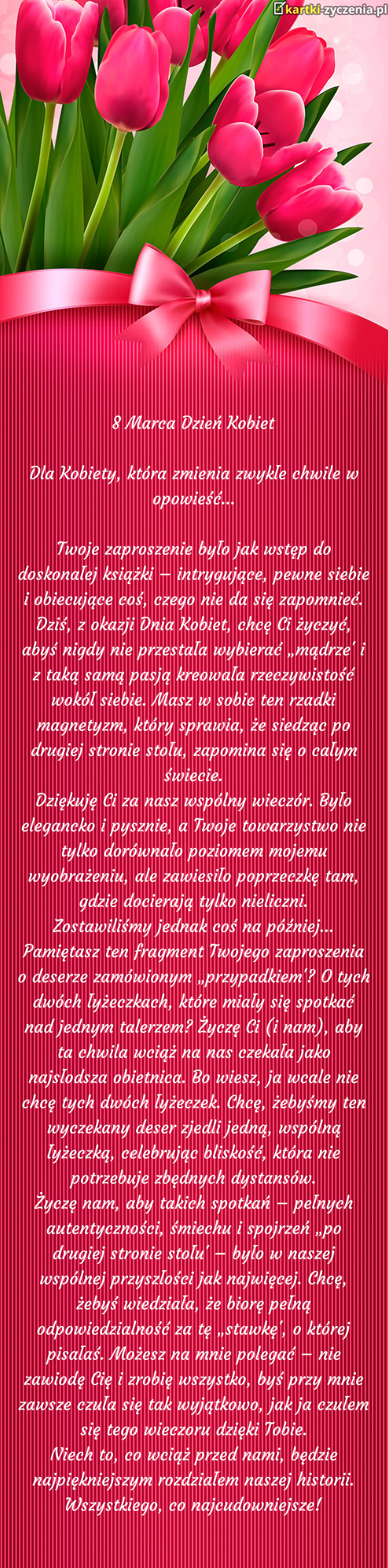 kartki-zyczenia.pl

8 Marca Dzień Kobiet

Dla Kobiety, która zmienia zwykłe chwile w opowieść...

Twoje zaproszenie było jak wstęp do doskonałej książki – intrygujące, pewne siebie i obiecujące coś, czego nie da się zapomnieć. Dziś, z okazji Dnia Kobiet, chcę Ci życzyć, abyś nigdy nie przestała wybierać „mądrze" i z taką samą pasją kreowała rzeczywistość wokół siebie. Masz w sobie ten rzadki magnetyzm, który sprawia, że siedząc po drugiej stronie stołu, zapomina się o całym świecie.
Dziękuję Ci za nasz wspólny wieczór. Było elegancko i pysznie, a Twoje towarzystwo nie tylko dorównało poziomem mojemu wyobrażeniu, ale zawiesiło poprzeczkę tam, gdzie docierają tylko nieliczni.
Zostawiliśmy jednak coś na później... Pamiętasz ten fragment Twojego zaproszenia o deserze zamówionym „przypadkiem"? O tych dwóch łyżeczkach, które miały się spotkać nad jednym talerzem? Życzę Ci (i nam), aby ta chwila wciąż na nas czekała jako najsłodsza obietnica. Bo wiesz, ja wcale nie chcę tych dwóch łyżeczek. Chcę, żebyśmy ten wyczekany deser zjedli jedną, wspólną łyżeczką, celebrując bliskość, która nie potrzebuje zbędnych dystansów.
Życzę nam, aby takich spotkań – pełnych autentyczności, śmiechu i spojrzeń „po drugiej stronie stołu" – było w naszej wspólnej przyszłości jak najwięcej. Chcę, żebyś wiedziała, że biorę pełną odpowiedzialność za tę „stawkę", o której pisałaś. Możesz na mnie polegać – nie zawiodę Cię i zrobię wszystko, byś przy mnie zawsze czuła się tak wyjątkowo, jak ja czułem się tego wieczoru dzięki Tobie.
Niech to, co wciąż przed nami, będzie najpiękniejszym rozdziałem naszej historii.
Wszystkiego, co najcudowniejsze!